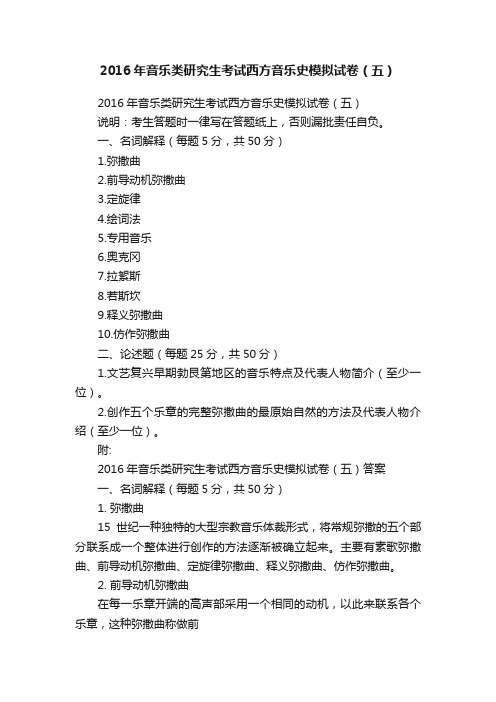 2016年音乐类研究生考试西方音乐史模拟试卷（五）

2016年音乐类研究生考试西方音乐史模拟试卷（五）

说明：考生答题时一律写在答题纸上，否则漏批责任自负。

一、名词解释（每题5分，共50分）

1.弥撒曲

2.前导动机弥撒曲

3.定旋律

4.绘词法

5.专用音乐

6.奥克冈

7.拉絮斯

8.若斯坎

9.释义弥撒曲

10.仿作弥撒曲

二、论述题（每题25分，共50分）

1.文艺复兴早期勃艮第地区的音乐特点及代表人物简介（至少一位）。

2.创作五个乐章的完整弥撒曲的最原始自然的方法及代表人物介绍（至少一位）。

附:

2016年音乐类研究生考试西方音乐史模拟试卷（五）答案

一、名词解释（每题5分，共50分）

1. 弥撒曲

15 世纪一种独特的大型宗教音乐体裁形式，将常规弥撒的五个部分联系成一个整体进行创作的方法逐渐被确立起来。主要有素歌弥撒曲、前导动机弥撒曲、定旋律弥撒曲、释义弥撒曲、仿作弥撒曲。

2. 前导动机弥撒曲

在每一乐章开端的高声部采用一个相同的动机，以此来联系各个乐章，这种弥撒曲称做前